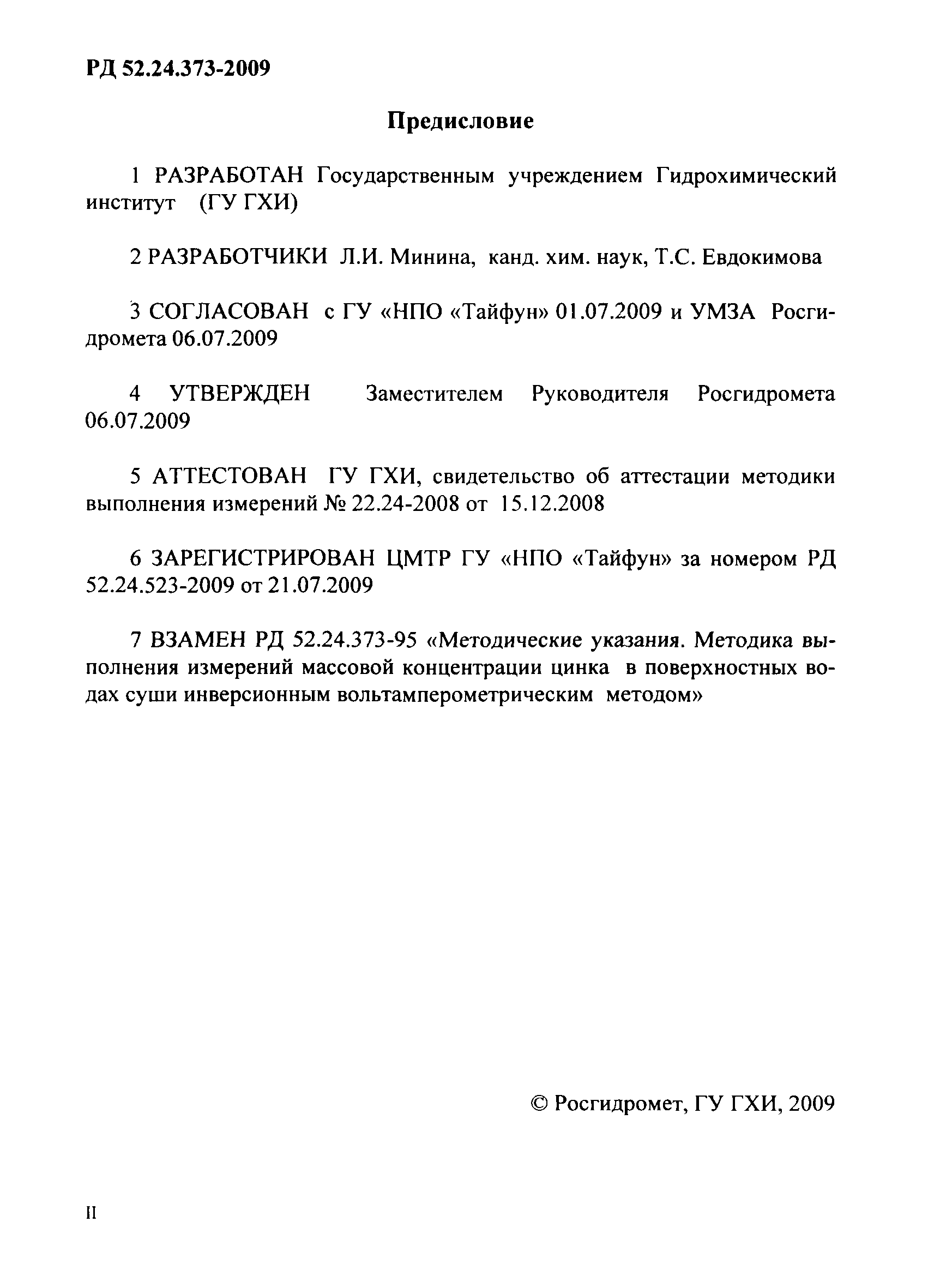 РД 52.24.373-2009

Предисловие

1 РАЗРАБОТАН Государственным учреждением Гидрохимический институт (ГУ ГХИ)

2 РАЗРАБОТЧИКИ Л.И. Минина, канд. хим. наук, Т.С. Евдокимова

3 СОГЛАСОВАН с ГУ «НПО «Тайфун» 01.07.2009 и УМЗА Росгидромета 06.07.2009

4 УТВЕРЖДЕН Заместителем Руководителя Росгидромета 06.07.2009

5 АТТЕСТОВАН ГУ ГХИ, свидетельство об аттестации методики выполнения измерений № 22.24-2008 от 15.12.2008

6 ЗАРЕГИСТРИРОВАН ЦМТР ГУ «НПО «Тайфун» за номером РД 52.24.523-2009 от 21.07.2009

7 ВЗАМЕН РД 52.24.373-95 «Методические указания. Методика выполнения измерений массовой концентрации цинка в поверхностных водах суши инверсионным вольтамперометрическим методом»

© Росгидромет, ГУ ГХИ, 2009

II